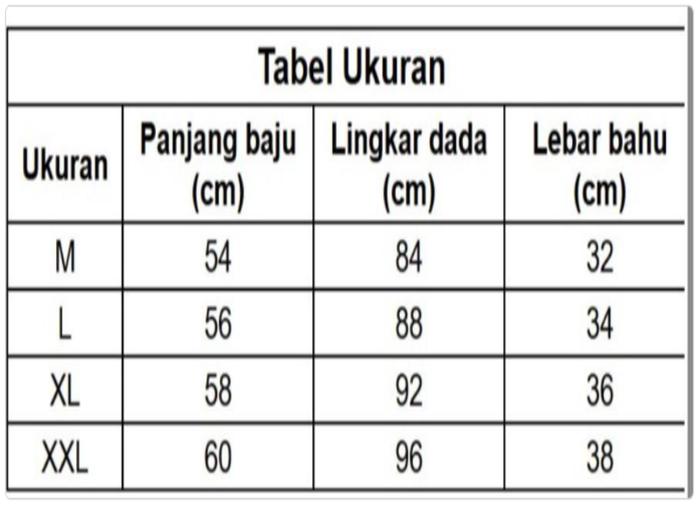 Tabel Ukuran

| Ukuran | Panjang baju (cm) | Lingkar dada (cm) | Lebar bahu (cm) |
|---|---|---|---|
| M | 54 | 84 | 32 |
| L | 56 | 88 | 34 |
| XL | 58 | 92 | 36 |
| XXL | 60 | 96 | 38 |